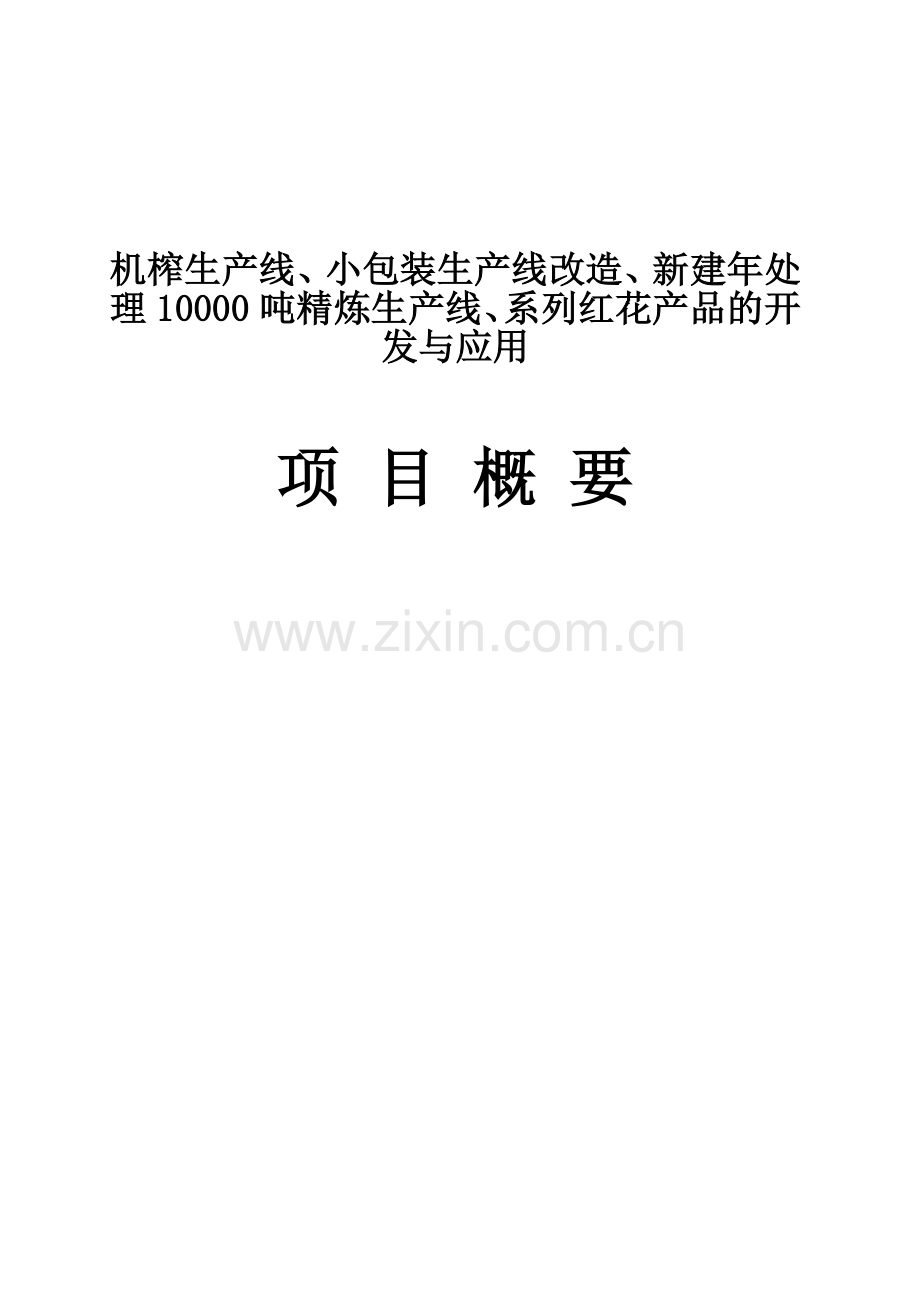 机榨生产线、小包装生产线改造、新建年处理 10000 吨精炼生产线、系列红花产品的开发与应用

项 目 概 要

www.zixin.com.cn